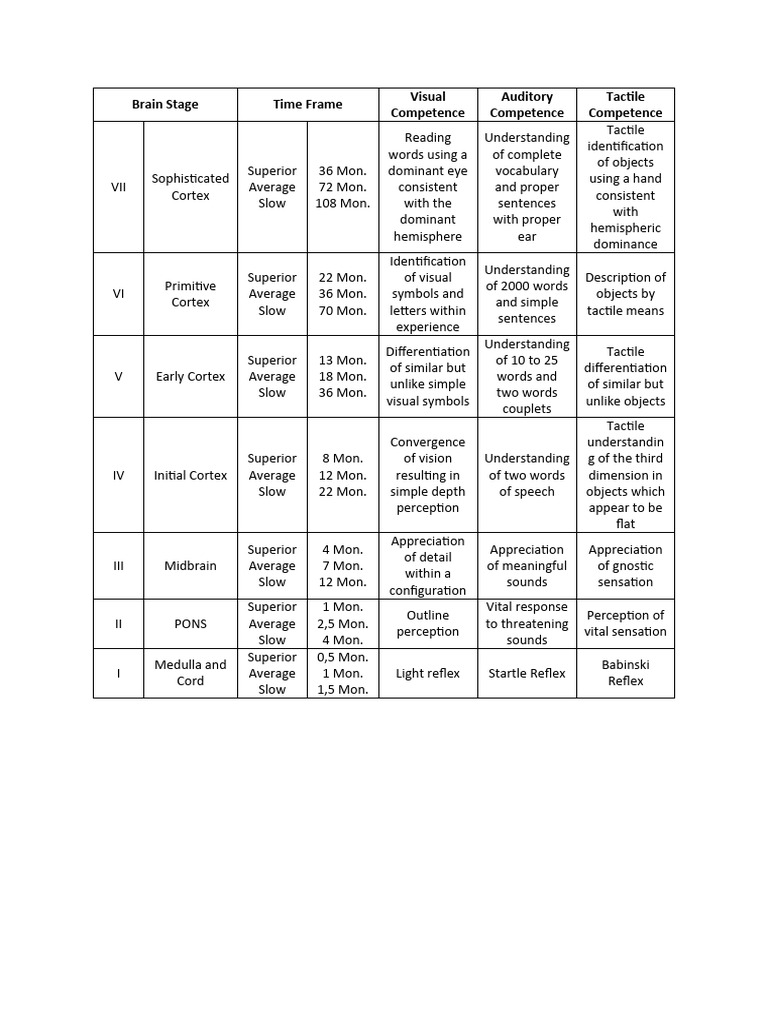 | Brain Stage | | Time Frame | | Visual Competence | Auditory Competence | Tactile Competence |
|---|---|---|---|---|---|---|
| VII | Sophisticated Cortex | Superior Average Slow | 36 Mon. 72 Mon. 108 Mon. | Reading words using a dominant eye consistent with the dominant hemisphere | Understanding of complete vocabulary and proper sentences with proper ear | Tactile identification of objects using a hand consistent with hemispheric dominance |
| VI | Primitive Cortex | Superior Average Slow | 22 Mon. 36 Mon. 70 Mon. | Identification of visual symbols and letters within experience | Understanding of 2000 words and simple sentences | Description of objects by tactile means |
| V | Early Cortex | Superior Average Slow | 13 Mon. 18 Mon. 36 Mon. | Differentiation of similar but unlike simple visual symbols | Understanding of 10 to 25 words and two words couplets | Tactile differentiation of similar but unlike objects |
| IV | Initial Cortex | Superior Average Slow | 8 Mon. 12 Mon. 22 Mon. | Convergence of vision resulting in simple depth perception | Understanding of two words of speech | Tactile understanding of the third dimension in objects which appear to be flat |
| III | Midbrain | Superior Average Slow | 4 Mon. 7 Mon. 12 Mon. | Appreciation of detail within a configuration | Appreciation of meaningful sounds | Appreciation of gnostic sensation |
| II | PONS | Superior Average Slow | 1 Mon. 2,5 Mon. 4 Mon. | Outline perception | Vital response to threatening sounds | Perception of vital sensation |
| I | Medulla and Cord | Superior Average Slow | 0,5 Mon. 1 Mon. 1,5 Mon. | Light reflex | Startle Reflex | Babinski Reflex |